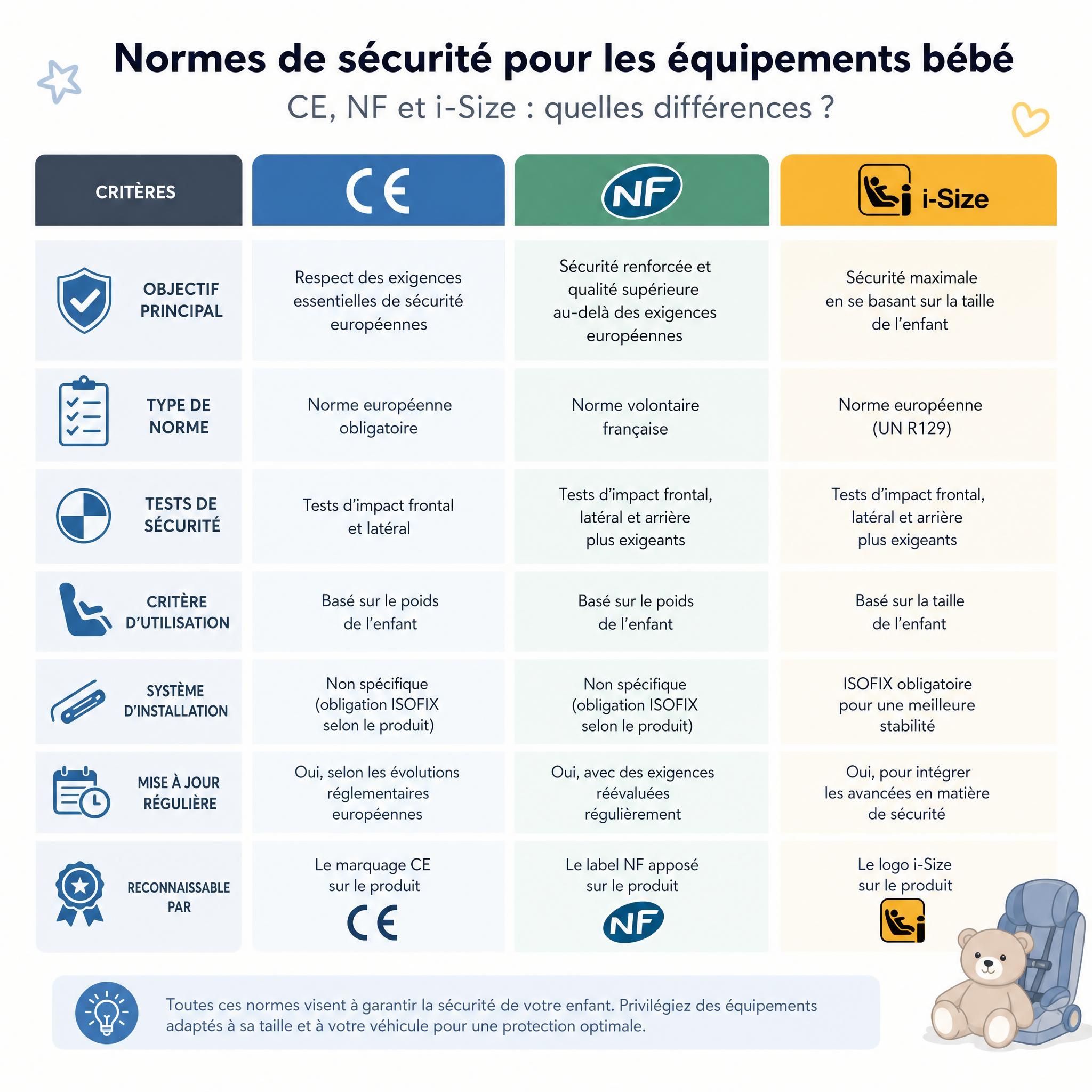 Normes de sécurité pour les équipements bébé

CE, NF et i-Size : quelles différences ?

| CRITÈRES | CE | NF | i-Size |
|---|---|---|---|
| OBJECTIF PRINCIPAL | Respect des exigences essentielles de sécurité européennes | Sécurité renforcée et qualité supérieure au-delà des exigences européennes | Sécurité maximale en se basant sur la taille de l'enfant |
| TYPE DE NORME | Norme européenne obligatoire | Norme volontaire française | Norme européenne (UN R129) |
| TESTS DE SÉCURITÉ | Tests d'impact frontal et latéral | Tests d'impact frontal, latéral et arrière plus exigeants | Tests d'impact frontal, latéral et arrière plus exigeants |
| CRITÈRE D'UTILISATION | Basé sur le poids de l'enfant | Basé sur le poids de l'enfant | Basé sur la taille de l'enfant |
| SYSTÈME D'INSTALLATION | Non spécifique (obligation ISOFIX selon le produit) | Non spécifique (obligation ISOFIX selon le produit) | ISOFIX obligatoire pour une meilleure stabilité |
| MISE À JOUR RÉGULIÈRE | Oui, selon les évolutions réglementaires européennes | Oui, avec des exigences réévaluées régulièrement | Oui, pour intégrer les avancées en matière de sécurité |
| RECONNAISSABLE PAR | Le marquage CE sur le produit CE | Le label NF apposé sur le produit NF | Le logo i-Size sur le produit |

Toutes ces normes visent à garantir la sécurité de votre enfant. Privilégiez des équipements adaptés à sa taille et à votre véhicule pour une protection optimale.